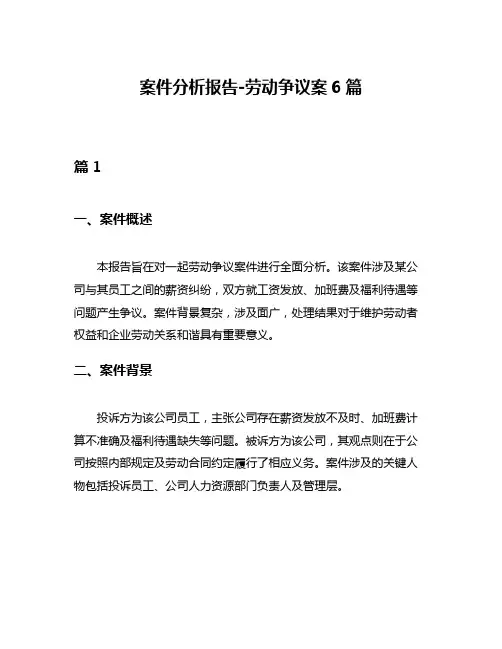 案件分析报告-劳动争议案 6 篇

篇 1

一、案件概述

本报告旨在对一起劳动争议案件进行全面分析。该案件涉及某公司与其员工之间的薪资纠纷，双方就工资发放、加班费及福利待遇等问题产生争议。案件背景复杂，涉及面广，处理结果对于维护劳动者权益和企业劳动关系和谐具有重要意义。

二、案件背景

投诉方为该公司员工，主张公司存在薪资发放不及时、加班费计算不准确及福利待遇缺失等问题。被诉方为该公司，其观点则在于公司按照内部规定及劳动合同约定履行了相应义务。案件涉及的关键人物包括投诉员工、公司人力资源部门负责人及管理层。